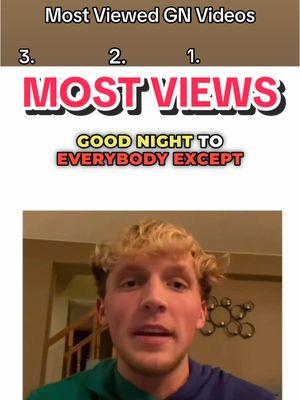 Most Viewed GN Videos

3. 2. 1.

MOST VIEWS

GOOD NIGHT TO
EVERYBODY EXCEPT